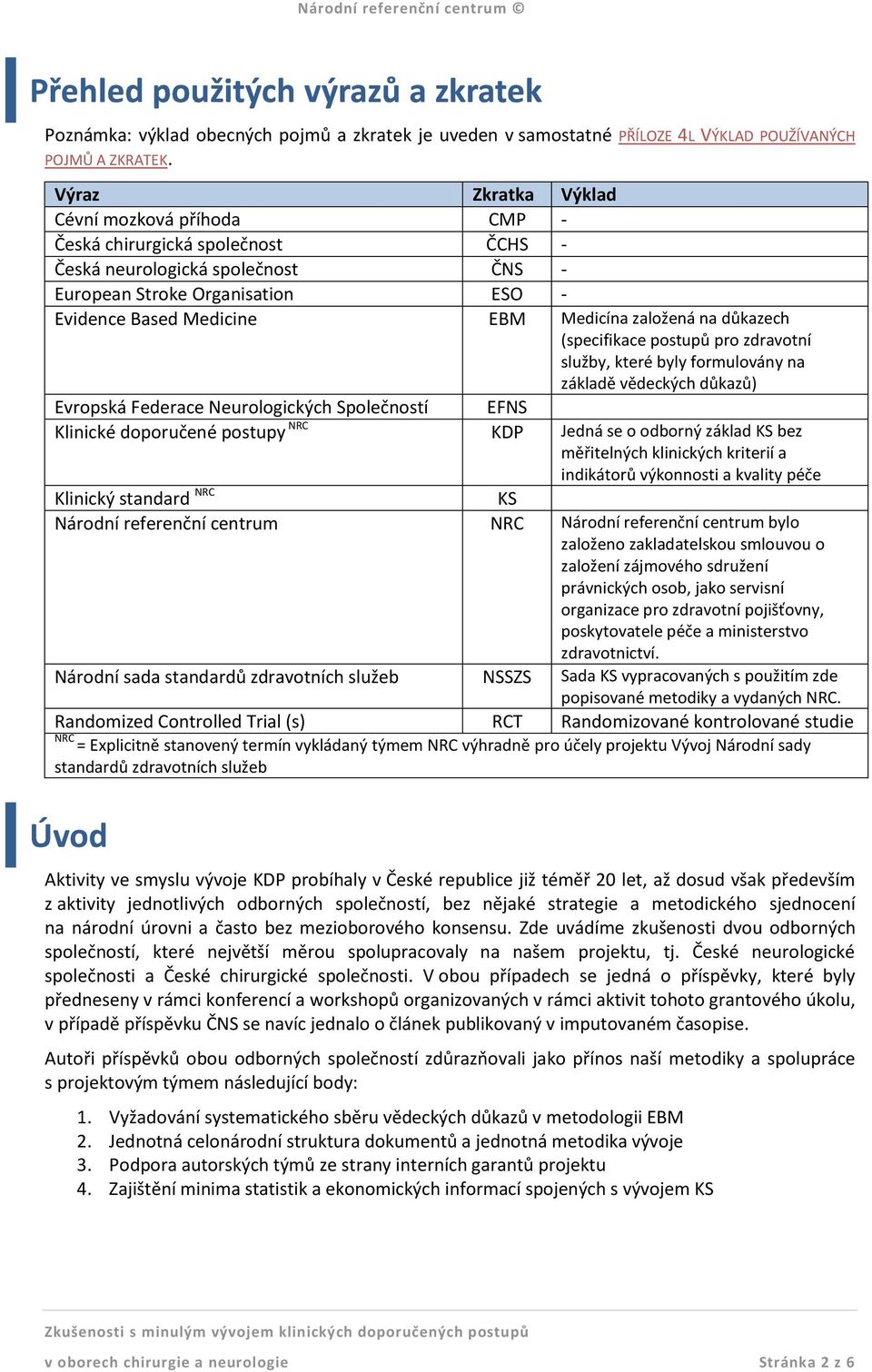 Národní referenční centrum ©

Přehled použitých výrazů a zkratek

Poznámka: výklad obecných pojmů a zkratek je uveden v samostatné PŘÍLOZE 4L VÝKLAD POUŽÍVANÝCH POJMŮ A ZKRATEK.

| Výraz | Zkratka | Výklad |
|---|---|---|
| Cévní mozková příhoda | CMP | - |
| Česká chirurgická společnost | ČCHS | - |
| Česká neurologická společnost | ČNS | - |
| European Stroke Organisation | ESO | - |
| Evidence Based Medicine | EBM | Medicína založená na důkazech (specifikace postupů pro zdravotní služby, které byly formulovány na základě vědeckých důkazů) |
| Evropská Federace Neurologických Společností | EFNS | |
| Klinické doporučené postupy $^{NRC}$ | KDP | Jedná se o odborný základ KS bez měřitelných klinických kriterií a indikátorů výkonnosti a kvality péče |
| Klinický standard $^{NRC}$ | KS | |
| Národní referenční centrum | NRC | Národní referenční centrum bylo založeno zakladatelskou smlouvou o založení zájmového sdružení právnických osob, jako servisní organizace pro zdravotní pojišťovny, poskytovatele péče a ministerstvo zdravotnictví. |
| Národní sada standardů zdravotních služeb | NSSZS | Sada KS vypracovaných s použitím zde popisované metodiky a vydaných NRC. |
| Randomized Controlled Trial (s) | RCT | Randomizované kontrolované studie |

$^{NRC}$ = Explicitně stanovený termín vykládaný týmem NRC výhradně pro účely projektu Vývoj Národní sady standardů zdravotních služeb

Úvod

Aktivity ve smyslu vývoje KDP probíhaly v České republice již téměř 20 let, až dosud však především z aktivity jednotlivých odborných společností, bez nějaké strategie a metodického sjednocení na národní úrovni a často bez mezioborového konsensu. Zde uvádíme zkušenosti dvou odborných společností, které největší měrou spolupracovaly na našem projektu, tj. České neurologické společnosti a České chirurgické společnosti. V obou případech se jedná o příspěvky, které byly předneseny v rámci konferencí a workshopů organizovaných v rámci aktivit tohoto grantového úkolu, v případě příspěvku ČNS se navíc jednalo o článek publikovaný v imputovaném časopise.

Autoři příspěvků obou odborných společností zdůrazňovali jako přínos naší metodiky a spolupráce s projektovým týmem následující body:

1. Vyžadování systematického sběru vědeckých důkazů v metodologii EBM
2. Jednotná celonárodní struktura dokumentů a jednotná metodika vývoje
3. Podpora autorských týmů ze strany interních garantů projektu
4. Zajištění minima statistik a ekonomických informací spojených s vývojem KS

Zkušenosti s minulým vývojem klinických doporučených postupů v oborech chirurgie a neurologie

Stránka 2 z 6